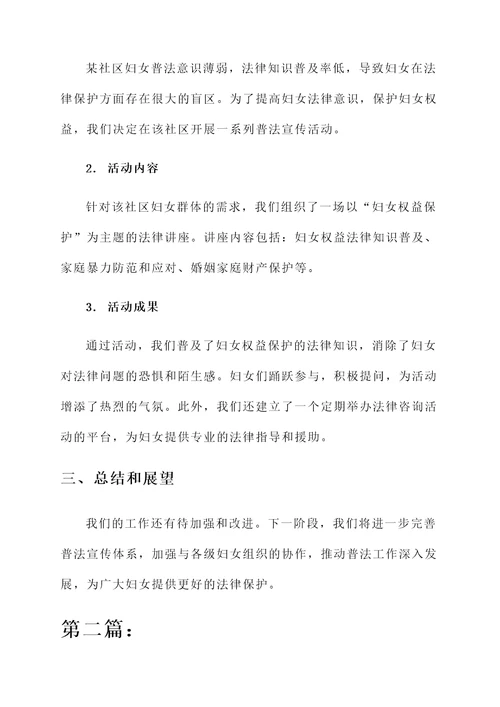 某社区妇女普法意识薄弱，法律知识普及率低，导致妇女在法律保护方面存在很大的盲区。为了提高妇女法律意识，保护妇女权益，我们决定在该社区开展一系列普法宣传活动。

2. 活动内容

针对该社区妇女群体的需求，我们组织了一场以“妇女权益保护”为主题的法律讲座。讲座内容包括：妇女权益法律知识普及、家庭暴力防范和应对、婚姻家庭财产保护等。

3. 活动成果

通过活动，我们普及了妇女权益保护的法律知识，消除了妇女对法律问题的恐惧和陌生感。妇女们踊跃参与，积极提问，为活动增添了热烈的气氛。此外，我们还建立了一个定期举办法律咨询活动的平台，为妇女提供专业的法律指导和援助。

三、总结和展望

我们的工作还有待加强和改进。下一阶段，我们将进一步完善普法宣传体系，加强与各级妇女组织的协作，推动普法工作深入发展，为广大妇女提供更好的法律保护。

第二篇：